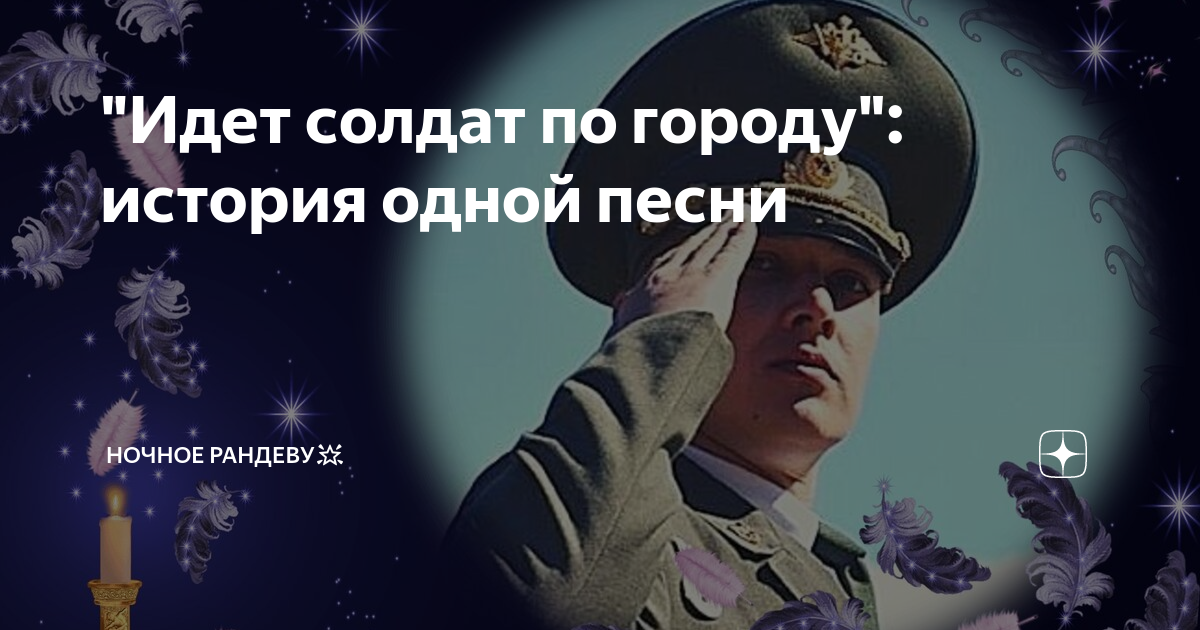 "Идет солдат по городу": история одной песни

НОЧНОЕ РАНДЕВУ💥